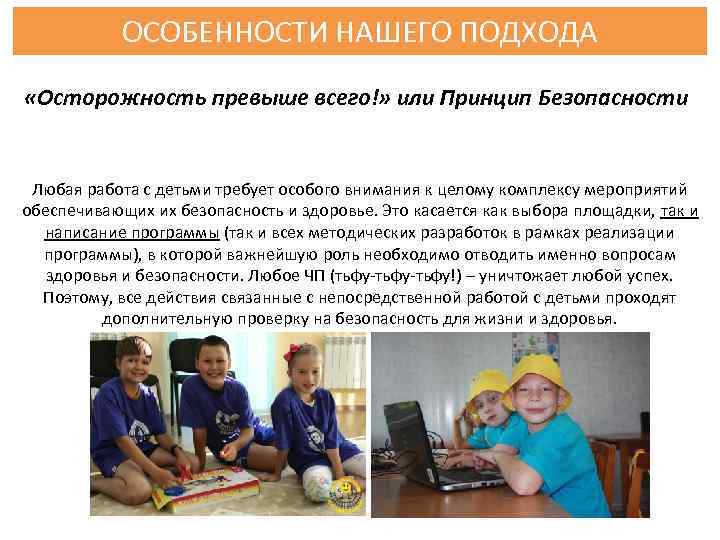 ОСОБЕННОСТИ НАШЕГО ПОДХОДА

«Осторожность превыше всего!» или Принцип Безопасности

Любая работа с детьми требует особого внимания к целому комплексу мероприятий обеспечивающих их безопасность и здоровье. Это касается как выбора площадки, так и написание программы (так и всех методических разработок в рамках реализации программы), в которой важнейшую роль необходимо отводить именно вопросам здоровья и безопасности. Любое ЧП (тьфу-тьфу-тьфу!) – уничтожает любой успех. Поэтому, все действия связанные с непосредственной работой с детьми проходят дополнительную проверку на безопасность для жизни и здоровья.